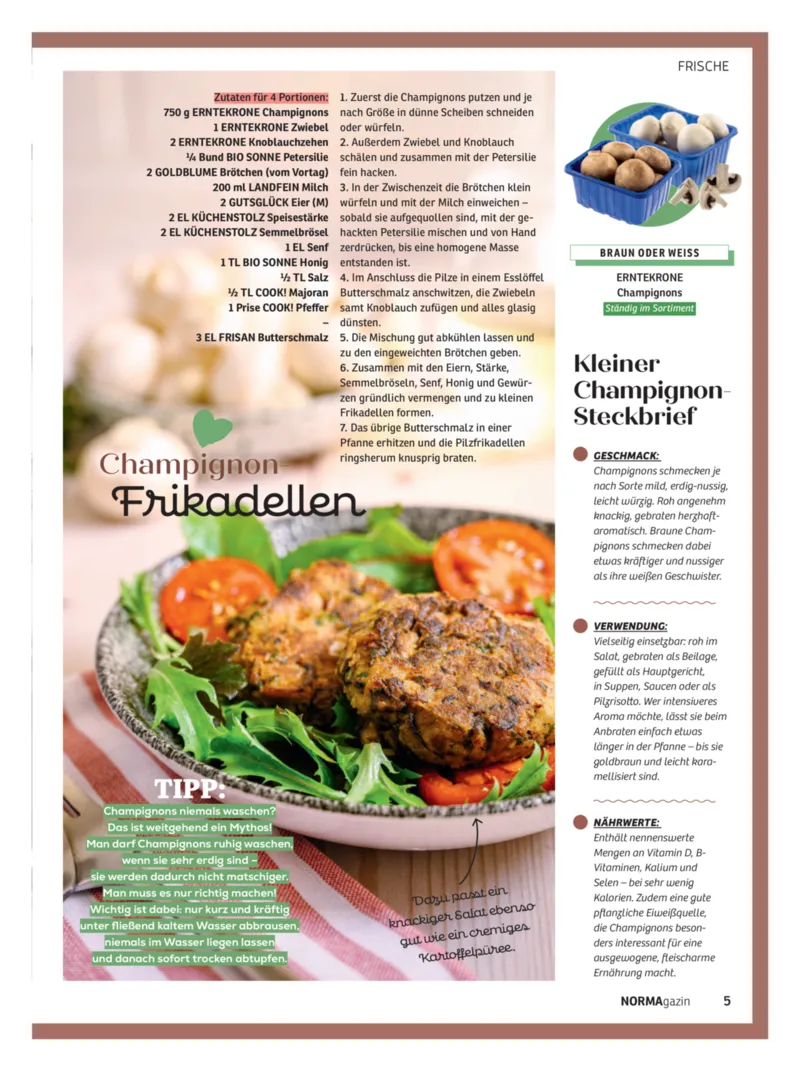 FRISCHE

Zutaten für 4 Portionen:
750 g ERNTEKRONE Champignons
1 ERNTEKRONE Zwiebel
2 ERNTEKRONE Knoblauchzehen
¼ Bund BIO SONNE Petersilie
2 GOLDBLUME Brötchen (vom Vortag)
200 ml LANDFEIN Milch
2 GUTSGLÜCK Eier (M)
2 EL KÜCHENSTOLZ Speisestärke
2 EL KÜCHENSTOLZ Semmelbrösel
1 EL Senf
1 TL BIO SONNE Honig
½ TL Salz
½ TL COOK! Majoran
1 Prise COOK! Pfeffer
–
3 EL FRISAN Butterschmalz

1. Zuerst die Champignons putzen und je nach Größe in dünne Scheiben schneiden oder würfeln.
2. Außerdem Zwiebel und Knoblauch schälen und zusammen mit der Petersilie fein hacken.
3. In der Zwischenzeit die Brötchen klein würfeln und mit der Milch einweichen – sobald sie aufgequollen sind, mit der gehackten Petersilie mischen und von Hand zerdrücken, bis eine homogene Masse entstanden ist.
4. Im Anschluss die Pilze in einem Esslöffel Butterschmalz anschwitzen, die Zwiebeln samt Knoblauch zufügen und alles glasig dünsten.
5. Die Mischung gut abkühlen lassen und zu den eingeweichten Brötchen geben.
6. Zusammen mit den Eiern, Stärke, Semmelbröseln, Senf, Honig und Gewürzen gründlich vermengen und zu kleinen Frikadellen formen.
7. Das übrige Butterschmalz in einer Pfanne erhitzen und die Pilzfrikadellen ringsherum knusprig braten.

Champignon Frikadellen

TIPP:
Champignons niemals waschen? Das ist weitgehend ein Mythos! Man darf Champignons ruhig waschen, wenn sie sehr erdig sind – sie werden dadurch nicht matschiger. Man muss es nur richtig machen! Wichtig ist dabei: nur kurz und kräftig unter fließend kaltem Wasser abbrausen, niemals im Wasser liegen lassen und danach sofort trocken abtupfen.

Dazu passt ein knackiger Salat ebenso gut wie ein cremiges Kartoffelpüree.

BRAUN ODER WEISS
ERNTEKRONE Champignons
Ständig im Sortiment

Kleiner Champignon-Steckbrief

GESCHMACK:
Champignons schmecken je nach Sorte mild, erdig-nussig, leicht würzig. Roh angenehm knackig, gebraten herzhaft-aromatisch. Braune Champignons schmecken dabei etwas kräftiger und nussiger als ihre weißen Geschwister.

VERWENDUNG:
Vielseitig einsetzbar: roh im Salat, gebraten als Beilage, gefüllt als Hauptgericht, in Suppen, Saucen oder als Pilzrisotto. Wer intensiveres Aroma möchte, lässt sie beim Anbraten einfach etwas länger in der Pfanne – bis sie goldbraun und leicht karamellisiert sind.

NÄHRWERTE:
Enthält nennenswerte Mengen an Vitamin D, B-Vitaminen, Kalium und Selen – bei sehr wenig Kalorien. Zudem eine gute pflanzliche Eiweißquelle, die Champignons besonders interessant für eine ausgewogene, fleischarme Ernährung macht.

NORMAgazin 5